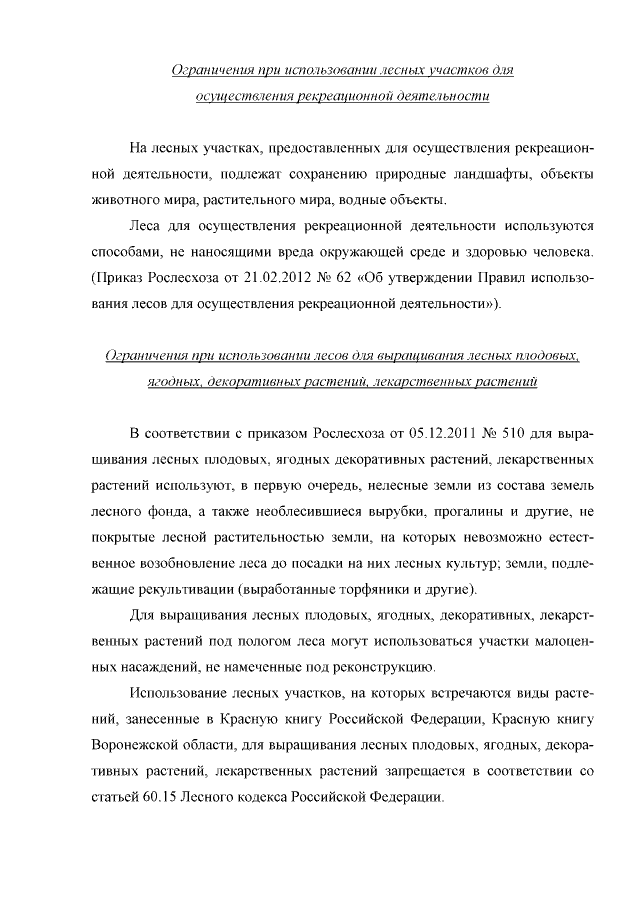 Ограничения при использовании лесных участков для осуществления рекреационной деятельности

На лесных участках, предоставленных для осуществления рекреационной деятельности, подлежат сохранению природные ландшафты, объекты животного мира, растительного мира, водные объекты.

Леса для осуществления рекреационной деятельности используются способами, не наносящими вреда окружающей среде и здоровью человека. (Приказ Рослесхоза от 21.02.2012 № 62 «Об утверждении Правил использования лесов для осуществления рекреационной деятельности»).

Ограничения при использовании лесов для выращивания лесных плодовых, ягодных, декоративных растений, лекарственных растений

В соответствии с приказом Рослесхоза от 05.12.2011 № 510 для выращивания лесных плодовых, ягодных декоративных растений, лекарственных растений используют, в первую очередь, нелесные земли из состава земель лесного фонда, а также необлесившиеся вырубки, прогалины и другие, не покрытые лесной растительностью земли, на которых невозможно естественное возобновление леса до посадки на них лесных культур; земли, подлежащие рекультивации (выработанные торфяники и другие).

Для выращивания лесных плодовых, ягодных, декоративных, лекарственных растений под пологом леса могут использоваться участки малоценных насаждений, не намеченные под реконструкцию.

Использование лесных участков, на которых встречаются виды растений, занесенные в Красную книгу Российской Федерации, Красную книгу Воронежской области, для выращивания лесных плодовых, ягодных, декоративных растений, лекарственных растений запрещается в соответствии со статьей 60.15 Лесного кодекса Российской Федерации.